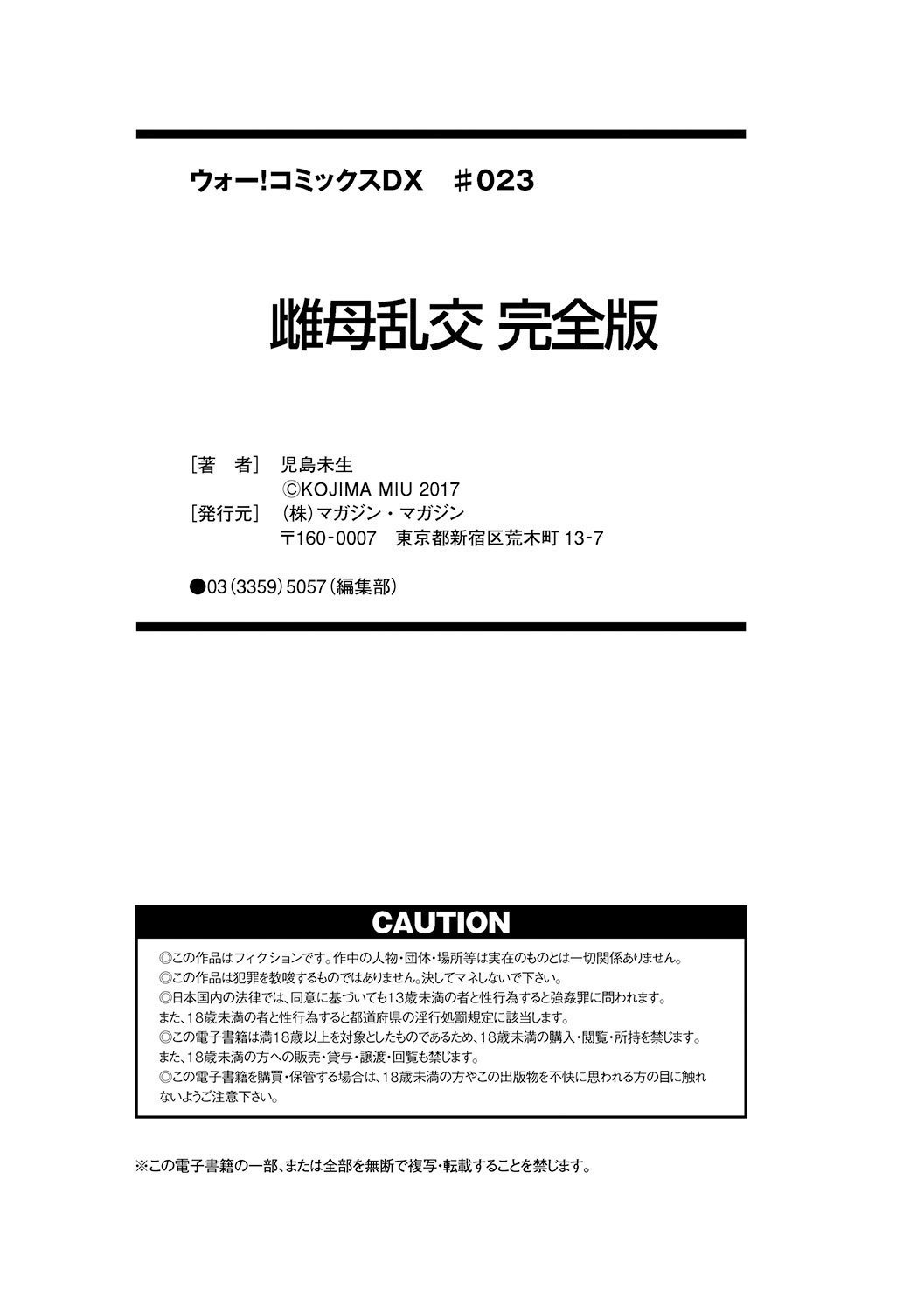 ウォー!コミックスDX　#023

雌母乱交 完全版

［著　者］　児島未生
　　　　　　©KOJIMA MIU 2017
［発行元］　(株)マガジン・マガジン
　　　　　　〒160-0007　東京都新宿区荒木町 13-7

●03(3359)5057(編集部)

CAUTION

◎この作品はフィクションです。作中の人物・団体・場所等は実在のものとは一切関係ありません。
◎この作品は犯罪を教唆するものではありません。決してマネしないで下さい。
◎日本国内の法律では、同意に基づいても13歳未満の者と性行為すると強姦罪に問われます。
また、18歳未満の者と性行為すると都道府県の淫行処罰規定に該当します。
◎この電子書籍は満18歳以上を対象としたものであるため、18歳未満の購入・閲覧・所持を禁じます。
また、18歳未満の方への販売・貸与・譲渡・回覧も禁じます。
◎この電子書籍を購買・保管する場合は、18歳未満の方やこの出版物を不快に思われる方の目に触れないようご注意下さい。

※この電子書籍の一部、または全部を無断で複写・転載することを禁じます。